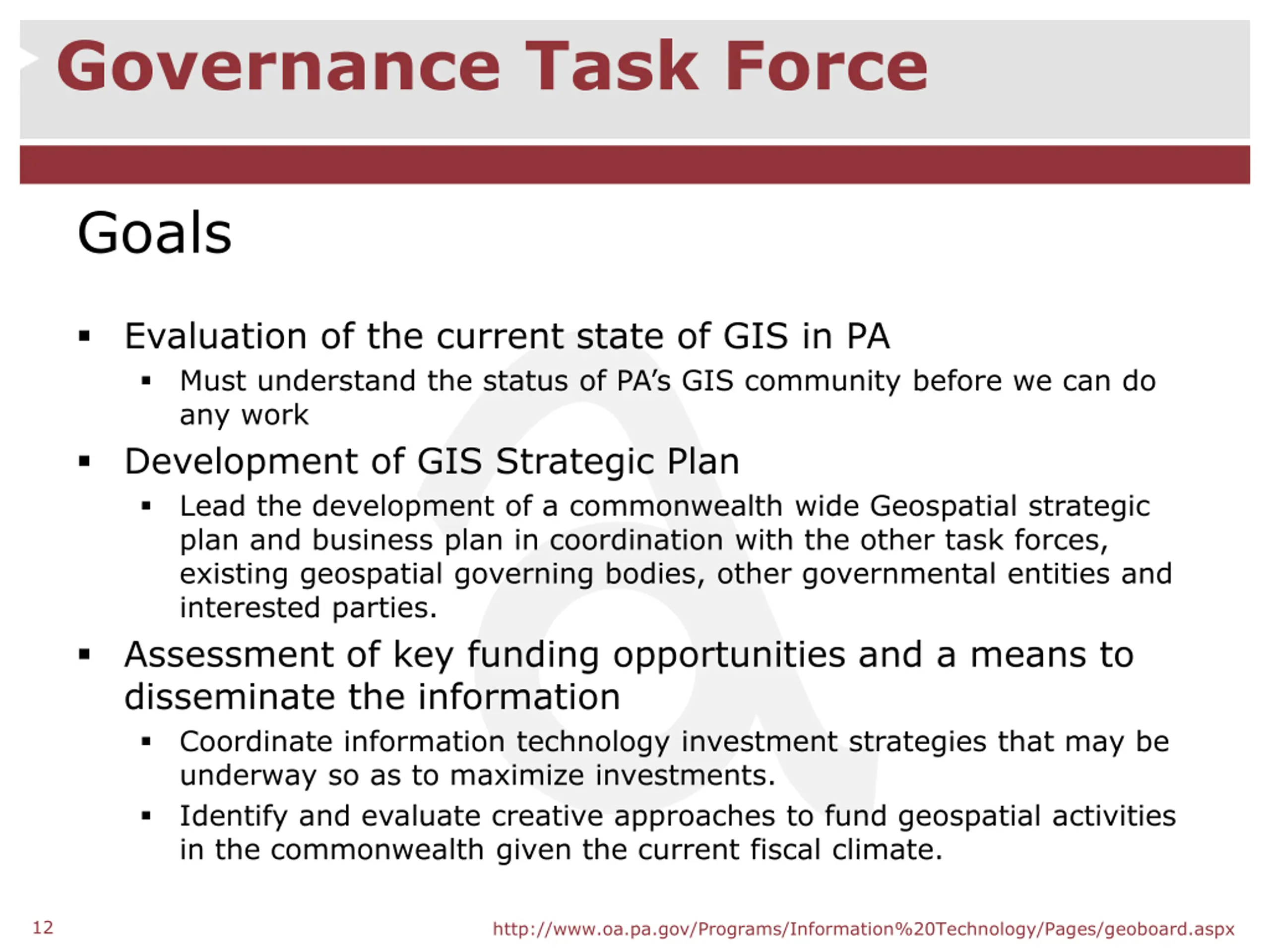 Governance Task Force

Goals

▪ Evaluation of the current state of GIS in PA
  ▪ Must understand the status of PA's GIS community before we can do any work
▪ Development of GIS Strategic Plan
  ▪ Lead the development of a commonwealth wide Geospatial strategic plan and business plan in coordination with the other task forces, existing geospatial governing bodies, other governmental entities and interested parties.
▪ Assessment of key funding opportunities and a means to disseminate the information
  ▪ Coordinate information technology investment strategies that may be underway so as to maximize investments.
  ▪ Identify and evaluate creative approaches to fund geospatial activities in the commonwealth given the current fiscal climate.

12

http://www.oa.pa.gov/Programs/Information%20Technology/Pages/geoboard.aspx